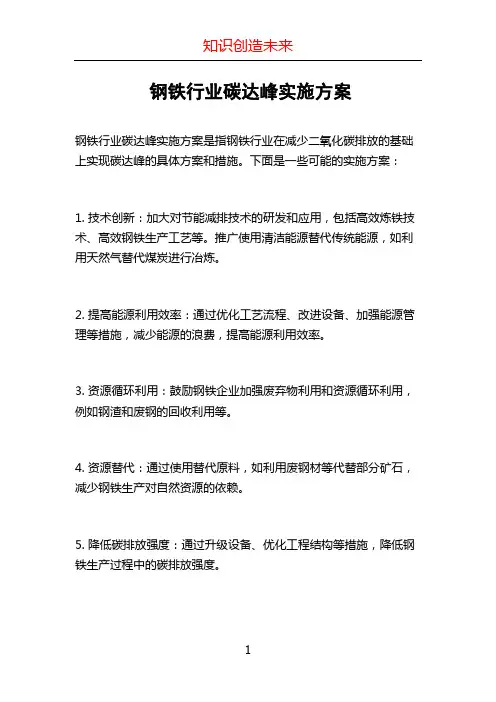 知识创造未来

钢铁行业碳达峰实施方案

钢铁行业碳达峰实施方案是指钢铁行业在减少二氧化碳排放的基础上实现碳达峰的具体方案和措施。下面是一些可能的实施方案：

1. 技术创新：加大对节能减排技术的研发和应用，包括高效炼铁技术、高效钢铁生产工艺等。推广使用清洁能源替代传统能源，如利用天然气替代煤炭进行冶炼。

2. 提高能源利用效率：通过优化工艺流程、改进设备、加强能源管理等措施，减少能源的浪费，提高能源利用效率。

3. 资源循环利用：鼓励钢铁企业加强废弃物利用和资源循环利用，例如钢渣和废钢的回收利用等。

4. 资源替代：通过使用替代原料，如利用废钢材等代替部分矿石，减少钢铁生产对自然资源的依赖。

5. 降低碳排放强度：通过升级设备、优化工程结构等措施，降低钢铁生产过程中的碳排放强度。

1